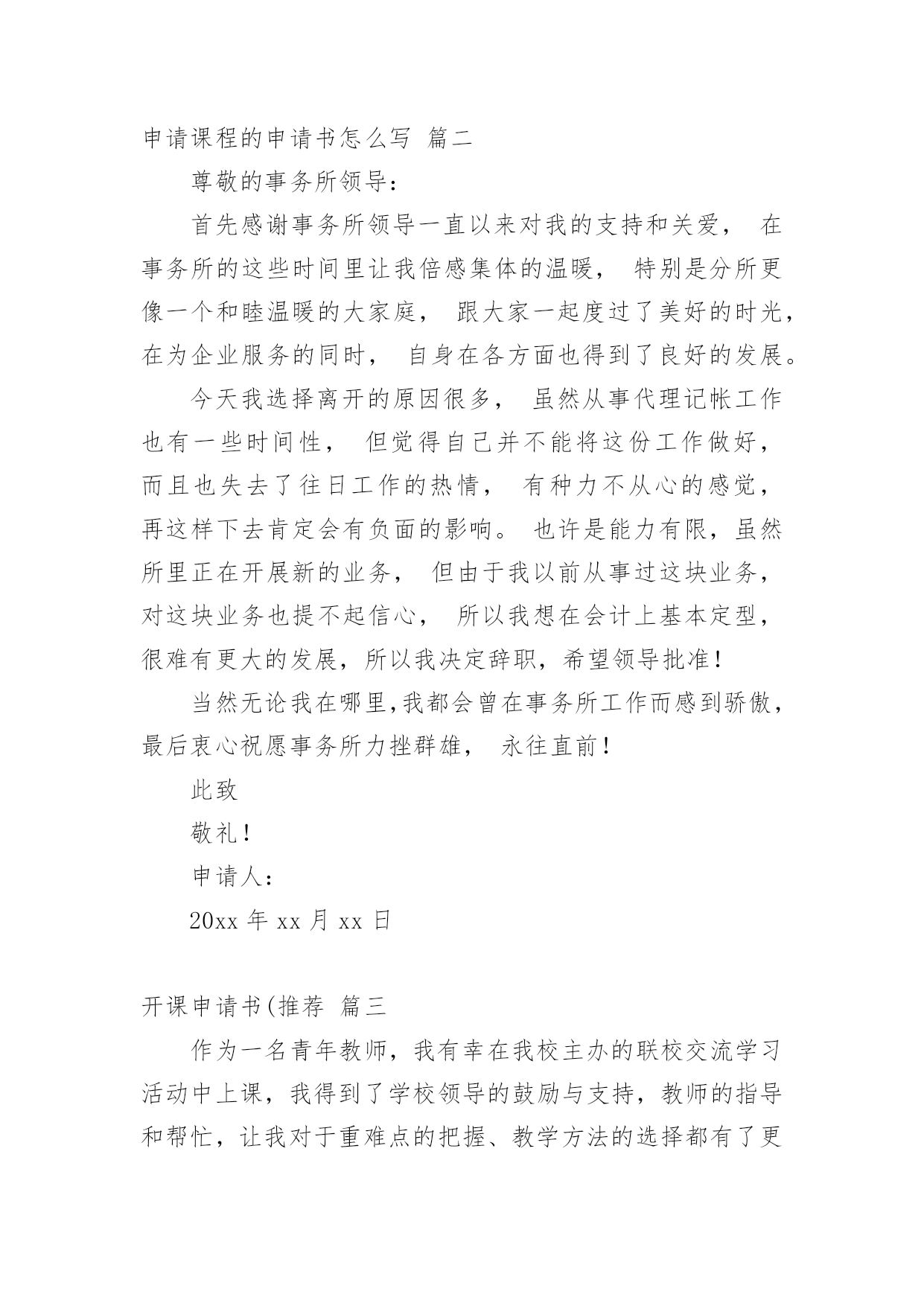 申请课程的申请书怎么写 篇二

尊敬的事务所领导：

首先感谢事务所领导一直以来对我的支持和关爱， 在事务所的这些时间里让我倍感集体的温暖， 特别是分所更像一个和睦温暖的大家庭， 跟大家一起度过了美好的时光，在为企业服务的同时， 自身在各方面也得到了良好的发展。

今天我选择离开的原因很多， 虽然从事代理记帐工作也有一些时间性， 但觉得自己并不能将这份工作做好，而且也失去了往日工作的热情， 有种力不从心的感觉，再这样下去肯定会有负面的影响。 也许是能力有限，虽然所里正在开展新的业务， 但由于我以前从事过这块业务，对这块业务也提不起信心， 所以我想在会计上基本定型，很难有更大的发展，所以我决定辞职，希望领导批准！

当然无论我在哪里,我都会曾在事务所工作而感到骄傲，最后衷心祝愿事务所力挫群雄， 永往直前！

此致

敬礼！

申请人：

20xx 年 xx 月 xx 日

开课申请书(推荐 篇三

作为一名青年教师，我有幸在我校主办的联校交流学习活动中上课，我得到了学校领导的鼓励与支持，教师的指导和帮忙，让我对于重难点的把握、教学方法的选择都有了更